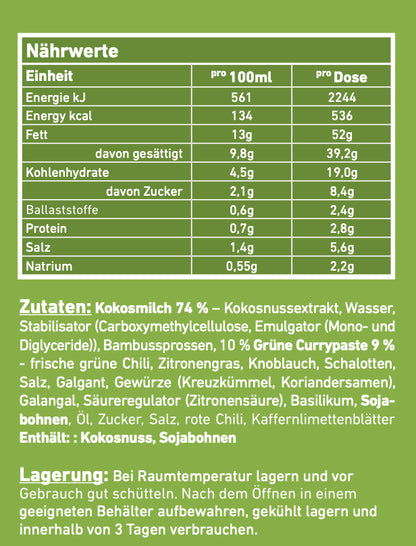 Nährwerte

| Einheit | pro 100ml | pro Dose |
|---|---|---|
| Energie kJ | 561 | 2244 |
| Energy kcal | 134 | 536 |
| Fett | 13g | 52g |
| davon gesättigt | 9,8g | 39,2g |
| Kohlenhydrate | 4,5g | 19,0g |
| davon Zucker | 2,1g | 8,4g |
| Ballaststoffe | 0,6g | 2,4g |
| Protein | 0,7g | 2,8g |
| Salz | 1,4g | 5,6g |
| Natrium | 0,55g | 2,2g |

Zutaten: Kokosmilch 74 % – Kokosnussextrakt, Wasser, Stabilisator (Carboxymethylcellulose, Emulgator (Mono- und Diglyceride)), Bambussprossen, 10 % Grüne Currypaste 9 % - frische grüne Chili, Zitronengras, Knoblauch, Schalotten, Salz, Galgant, Gewürze (Kreuzkümmel, Koriandersamen), Galangal, Säureregulator (Zitronensäure), Basilikum, Sojabohnen, Öl, Zucker, Salz, rote Chili, Kaffernlimettenblätter
Enthält: : Kokosnuss, Sojabohnen

Lagerung: Bei Raumtemperatur lagern und vor Gebrauch gut schütteln. Nach dem Öffnen in einem geeigneten Behälter aufbewahren, gekühlt lagern und innerhalb von 3 Tagen verbrauchen.